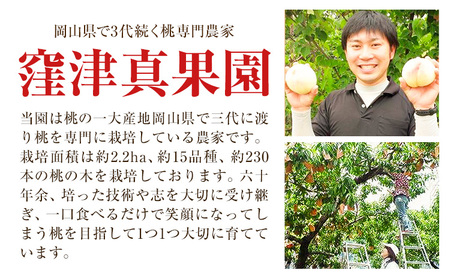 岡山県で3代続く桃専門農家

窪津真果園

当園は桃の一大産地岡山県で三代に渡り桃を専門に栽培している農家です。栽培面積は約2.2ha、約15品種、約230本の桃の木を栽培しております。六十年余、培った技術や志を大切に受け継ぎ、一口食べるだけで笑顔になってしまう桃を目指して1つ1つ大切に育てています。